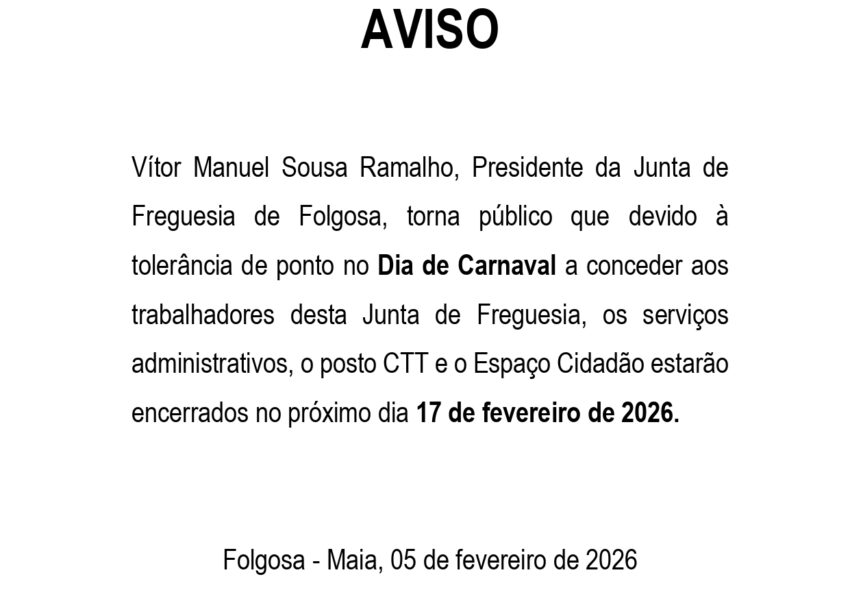 AVISO

Vítor Manuel Sousa Ramalho, Presidente da Junta de Freguesia de Folgosa, torna público que devido à tolerância de ponto no Dia de Carnaval a conceder aos trabalhadores desta Junta de Freguesia, os serviços administrativos, o posto CTT e o Espaço Cidadão estarão encerrados no próximo dia 17 de fevereiro de 2026.

Folgosa - Maia, 05 de fevereiro de 2026